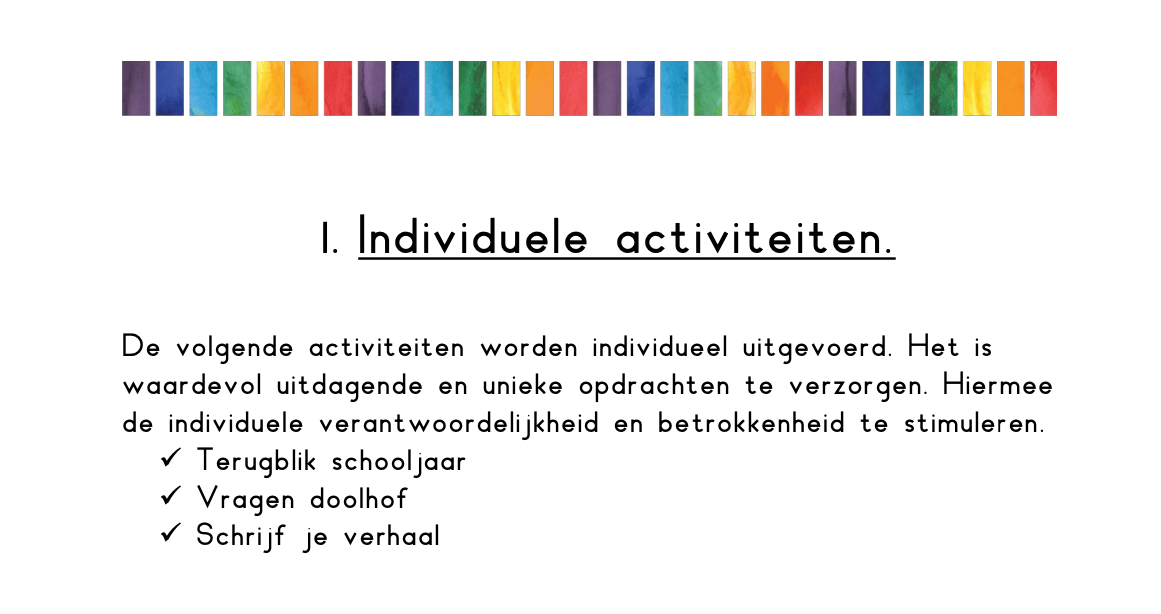 1. Individuele activiteiten.

De volgende activiteiten worden individueel uitgevoerd. Het is waardevol uitdagende en unieke opdrachten te verzorgen. Hiermee de individuele verantwoordelijkheid en betrokkenheid te stimuleren.
✓ Terugblik schooljaar
✓ Vragen doolhof
✓ Schrijf je verhaal